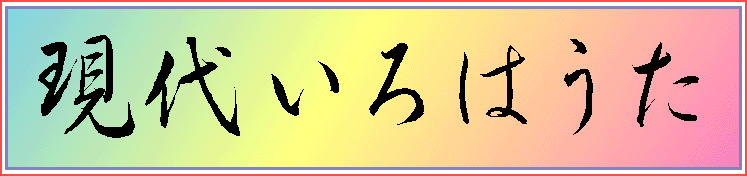 現代いろはうた